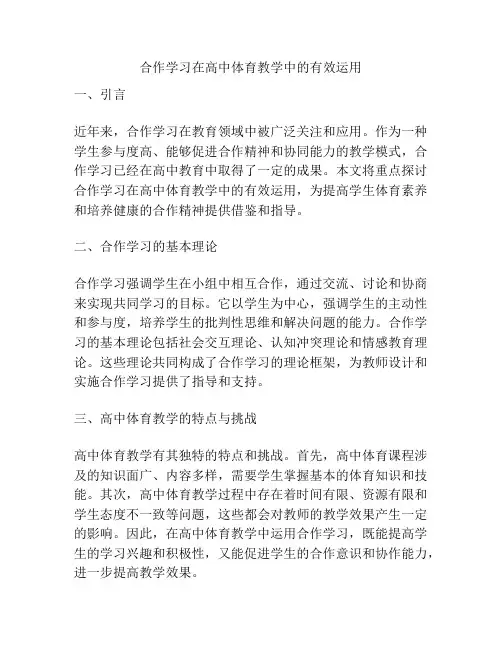 合作学习在高中体育教学中的有效运用

一、引言

近年来，合作学习在教育领域中被广泛关注和应用。作为一种学生参与度高、能够促进合作精神和协同能力的教学模式，合作学习已经在高中教育中取得了一定的成果。本文将重点探讨合作学习在高中体育教学中的有效运用，为提高学生体育素养和培养健康的合作精神提供借鉴和指导。

二、合作学习的基本理论

合作学习强调学生在小组中相互合作，通过交流、讨论和协商来实现共同学习的目标。它以学生为中心，强调学生的主动性和参与度，培养学生的批判性思维和解决问题的能力。合作学习的基本理论包括社会交互理论、认知冲突理论和情感教育理论。这些理论共同构成了合作学习的理论框架，为教师设计和实施合作学习提供了指导和支持。

三、高中体育教学的特点与挑战

高中体育教学有其独特的特点和挑战。首先，高中体育课程涉及的知识面广、内容多样，需要学生掌握基本的体育知识和技能。其次，高中体育教学过程中存在着时间有限、资源有限和学生态度不一致等问题，这些都会对教师的教学效果产生一定的影响。因此，在高中体育教学中运用合作学习，既能提高学生的学习兴趣和积极性，又能促进学生的合作意识和协作能力，进一步提高教学效果。